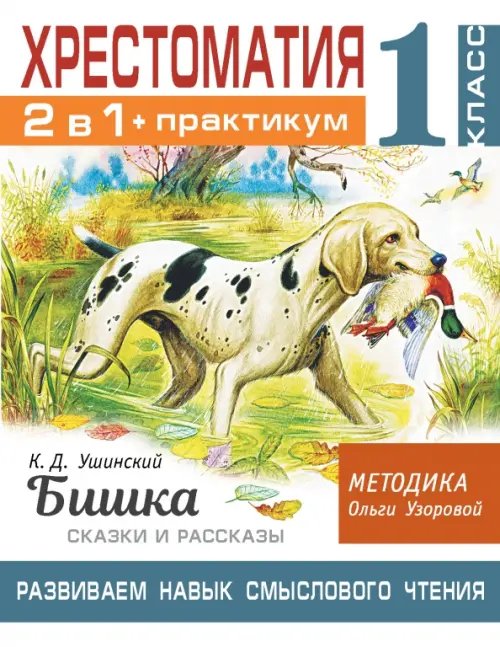 ХРЕСТОМАТИЯ
2 в 1 + практикум
1 КЛАСС

К. Д. Ушинский
Бишка
СКАЗКИ И РАССКАЗЫ

МЕТОДИКА
Ольги Узоровой

РАЗВИВАЕМ НАВЫК СМЫСЛОВОГО ЧТЕНИЯ